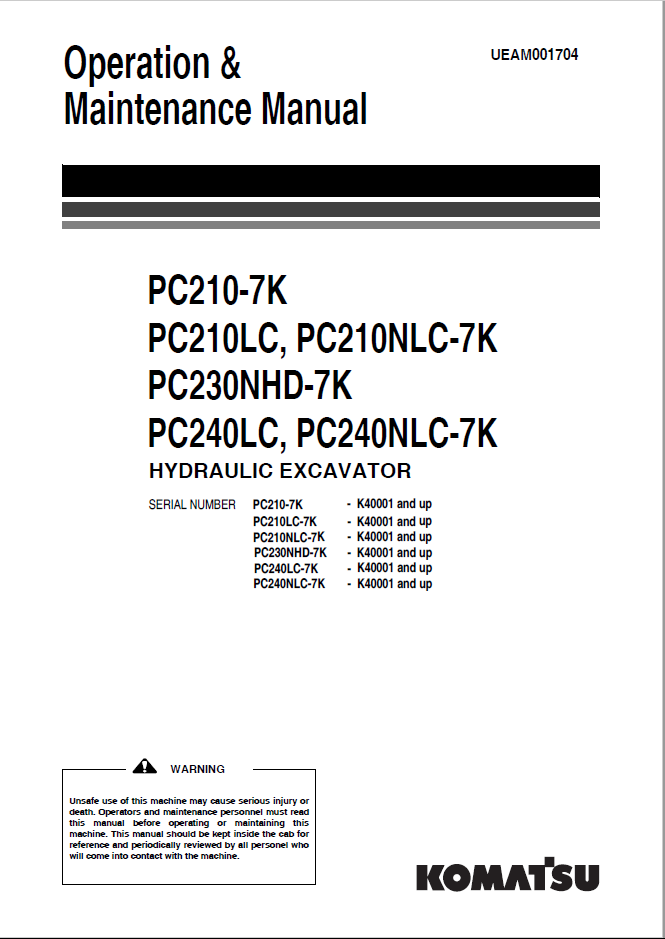 Operation & Maintenance Manual

UEAM001704

PC210-7K
PC210LC, PC210NLC-7K
PC230NHD-7K
PC240LC, PC240NLC-7K

HYDRAULIC EXCAVATOR

SERIAL NUMBER PC210-7K - K40001 and up
PC210LC-7K - K40001 and up
PC210NLC-7K - K40001 and up
PC230NHD-7K - K40001 and up
PC240LC-7K - K40001 and up
PC240NLC-7K - K40001 and up

WARNING

Unsafe use of this machine may cause serious injury or death. Operators and maintenance personnel must read this manual before operating or maintaining this machine. This manual should be kept inside the cab for reference and periodically reviewed by all personel who will come into contact with the machine.

KOMATSU